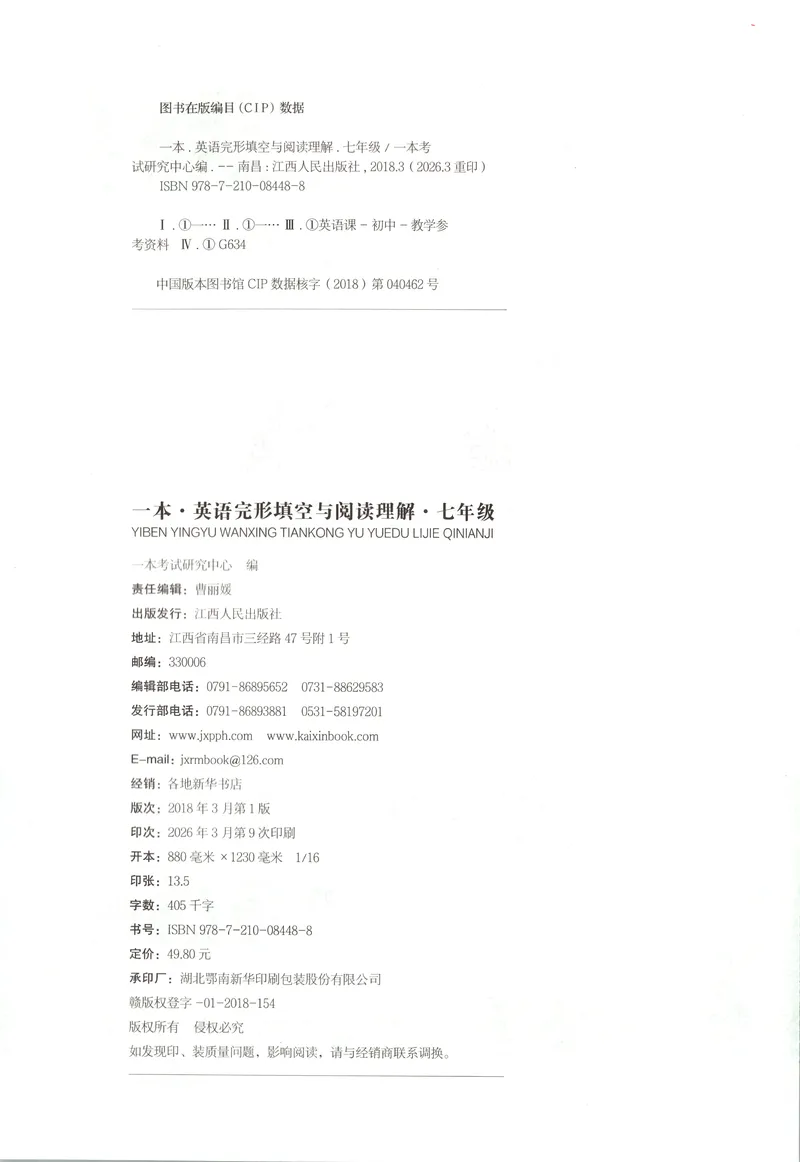 图书在版编目(CIP)数据

一本.英语完形填空与阅读理解.七年级/一本考试研究中心编.--南昌:江西人民出版社,2018.3(2026.3重印)
ISBN 978-7-210-08448-8

Ⅰ.①一… Ⅱ.①一… Ⅲ.①英语课-初中-教学参考资料 Ⅳ.①G634

中国版本图书馆CIP数据核字(2018)第040462号

一本·英语完形填空与阅读理解·七年级
YIBEN YINGYU WANXING TIANKONG YU YUEDU LIJIE QINIANJI

一本考试研究中心 编
责任编辑:曹丽媛
出版发行:江西人民出版社
地址:江西省南昌市三经路47号附1号
邮编:330006
编辑部电话:0791-86895652 0731-88629583
发行部电话:0791-86893881 0531-58197201
网址:www.jxpph.com www.kaixinbook.com
E-mail:jxrmbook@126.com
经销:各地新华书店
版次:2018年3月第1版
印次:2026年3月第9次印刷
开本:880毫米×1230毫米 1/16
印张:13.5
字数:405千字
书号:ISBN 978-7-210-08448-8
定价:49.80元
承印厂:湖北鄂南新华印刷包装股份有限公司
赣版权登字-01-2018-154
版权所有 侵权必究
如发现印、装质量问题,影响阅读,请与经销商联系调换。